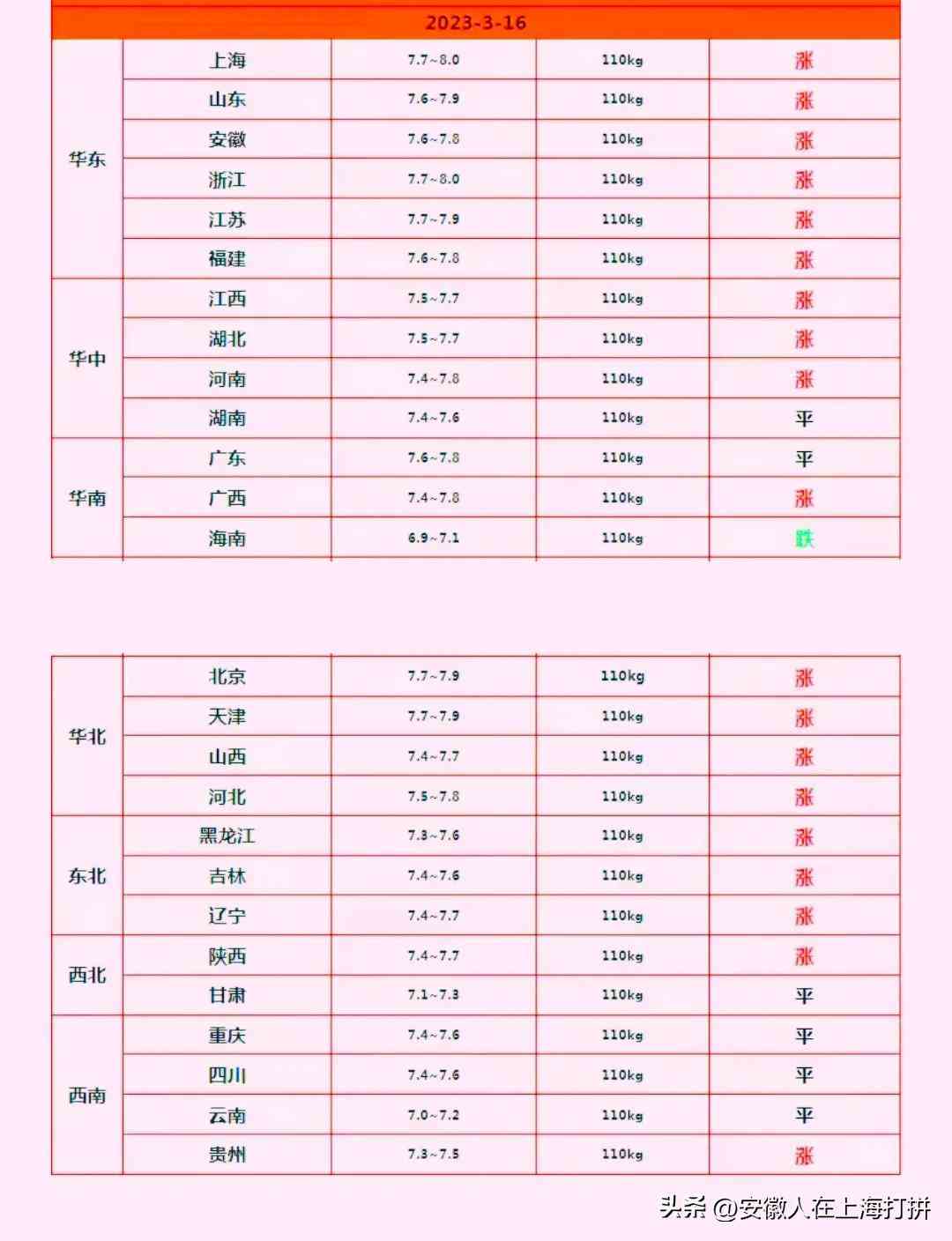 2023-3-16

| | | | | |
|---|---|---|---|---|
| 华东 | 上海 | 7.7~8.0 | 110kg | 涨 |
| | 山东 | 7.6~7.9 | 110kg | 涨 |
| | 安徽 | 7.6~7.8 | 110kg | 涨 |
| | 浙江 | 7.7~8.0 | 110kg | 涨 |
| | 江苏 | 7.7~7.9 | 110kg | 涨 |
| | 福建 | 7.6~7.8 | 110kg | 涨 |
| 华中 | 江西 | 7.5~7.7 | 110kg | 涨 |
| | 湖北 | 7.5~7.7 | 110kg | 涨 |
| | 河南 | 7.4~7.8 | 110kg | 涨 |
| | 湖南 | 7.4~7.6 | 110kg | 平 |
| 华南 | 广东 | 7.6~7.8 | 110kg | 平 |
| | 广西 | 7.4~7.8 | 110kg | 涨 |
| | 海南 | 6.9~7.1 | 110kg | 跌 |

| | | | | |
|---|---|---|---|---|
| 华北 | 北京 | 7.7~7.9 | 110kg | 涨 |
| | 天津 | 7.7~7.9 | 110kg | 涨 |
| | 山西 | 7.4~7.7 | 110kg | 涨 |
| | 河北 | 7.5~7.8 | 110kg | 涨 |
| 东北 | 黑龙江 | 7.3~7.6 | 110kg | 涨 |
| | 吉林 | 7.4~7.6 | 110kg | 涨 |
| | 辽宁 | 7.4~7.7 | 110kg | 涨 |
| 西北 | 陕西 | 7.4~7.7 | 110kg | 涨 |
| | 甘肃 | 7.1~7.3 | 110kg | 平 |
| 西南 | 重庆 | 7.4~7.6 | 110kg | 平 |
| | 四川 | 7.4~7.6 | 110kg | 平 |
| | 云南 | 7.0~7.2 | 110kg | 平 |
| | 贵州 | 7.3~7.5 | 110kg | 涨 |

头条 @安徽人在上海打拼